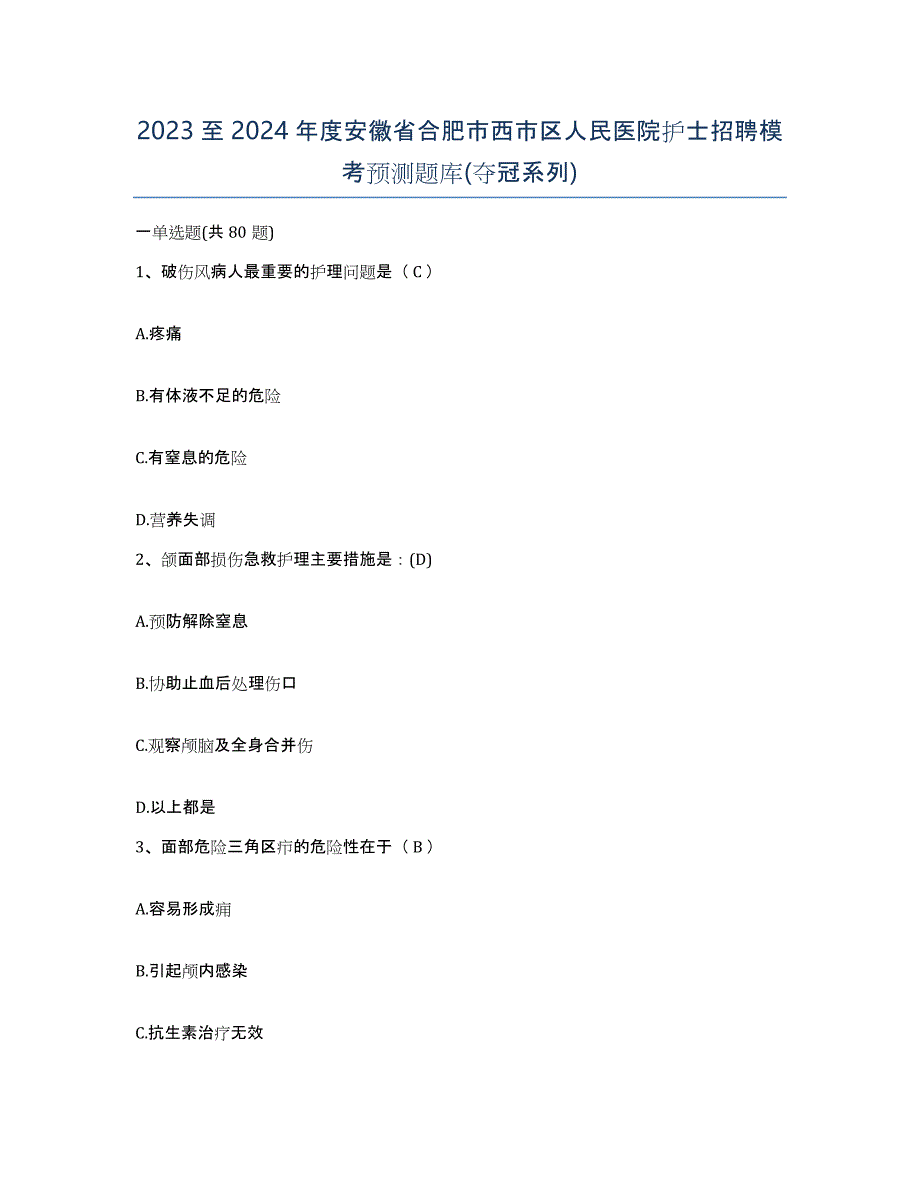 2023至2024年度安徽省合肥市西市区人民医院护士招聘模考预测题库(夺冠系列)

一单选题(共80题)

1、破伤风病人最重要的护理问题是（C）

A.疼痛

B.有体液不足的危险

C.有窒息的危险

D.营养失调

2、颌面部损伤急救护理主要措施是：(D)

A.预防解除窒息

B.协助止血后处理伤口

C.观察颅脑及全身合并伤

D.以上都是

3、面部危险三角区疖的危险性在于（B）

A.容易形成痈

B.引起颅内感染

C.抗生素治疗无效